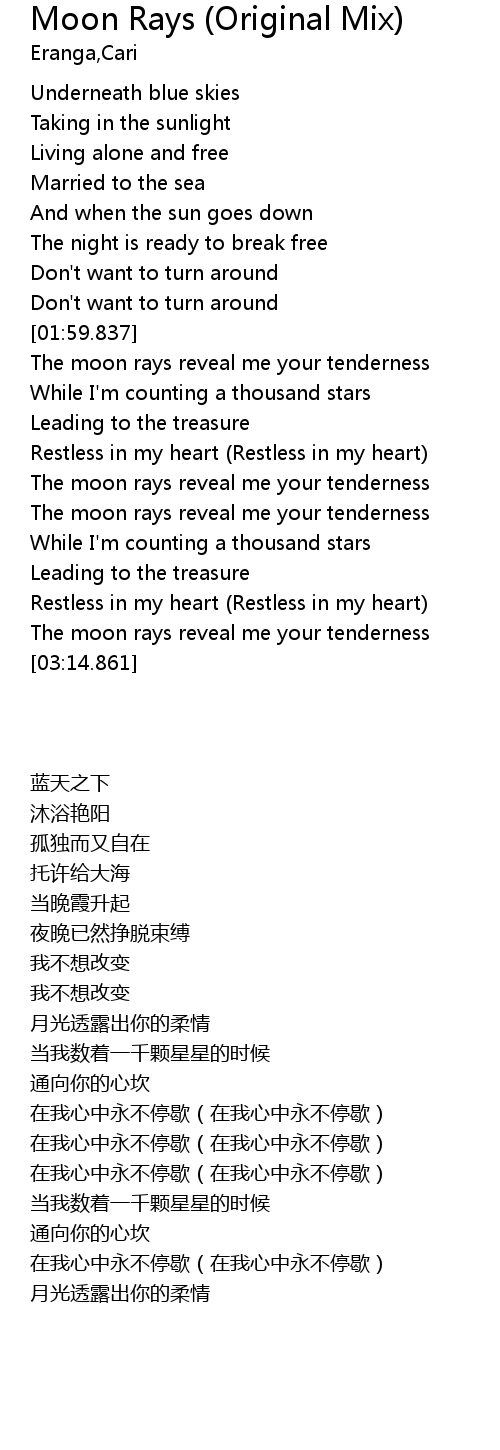 Moon Rays (Original Mix)
Eranga,Cari

Underneath blue skies
Taking in the sunlight
Living alone and free
Married to the sea
And when the sun goes down
The night is ready to break free
Don't want to turn around
Don't want to turn around
[01:59.837]
The moon rays reveal me your tenderness
While I'm counting a thousand stars
Leading to the treasure
Restless in my heart (Restless in my heart)
The moon rays reveal me your tenderness
The moon rays reveal me your tenderness
While I'm counting a thousand stars
Leading to the treasure
Restless in my heart (Restless in my heart)
The moon rays reveal me your tenderness
[03:14.861]

蓝天之下
沐浴艳阳
孤独而又自在
托许给大海
当晚霞升起
夜晚已然挣脱束缚
我不想改变
我不想改变
月光透露出你的柔情
当我数着一千颗星星的时候
通向你的心坎
在我心中永不停歇（在我心中永不停歇）
在我心中永不停歇（在我心中永不停歇）
在我心中永不停歇（在我心中永不停歇）
当我数着一千颗星星的时候
通向你的心坎
在我心中永不停歇（在我心中永不停歇）
月光透露出你的柔情